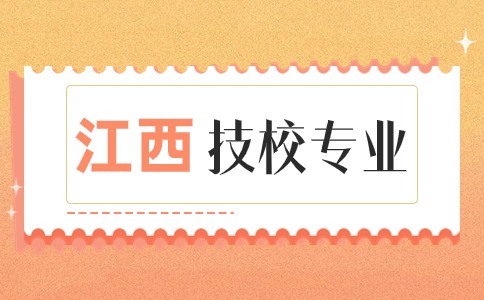 江西 技校专业